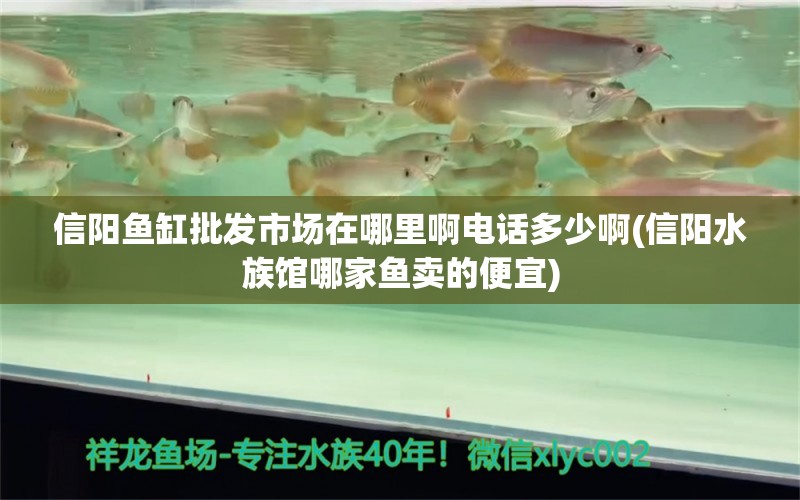 信阳鱼缸批发市场在哪里啊电话多少啊(信阳水族馆哪家鱼卖的便宜)

祥龙鱼场-专注水族40年！微信xlyc002